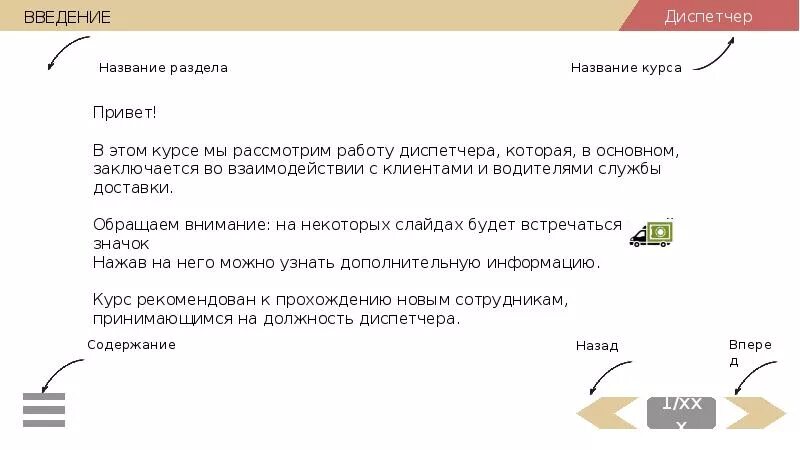 ВВЕДЕНИЕ

Диспетчер

Название раздела

Название курса

Привет!

В этом курсе мы рассмотрим работу диспетчера, которая, в основном, заключается во взаимодействии с клиентами и водителями службы доставки.

Обращаем внимание: на некоторых слайдах будет встречаться значок
Нажав на него можно узнать дополнительную информацию.

Курс рекомендован к прохождению новым сотрудникам, принимающимся на должность диспетчера.

Содержание

Назад

Вперед

1/xxx